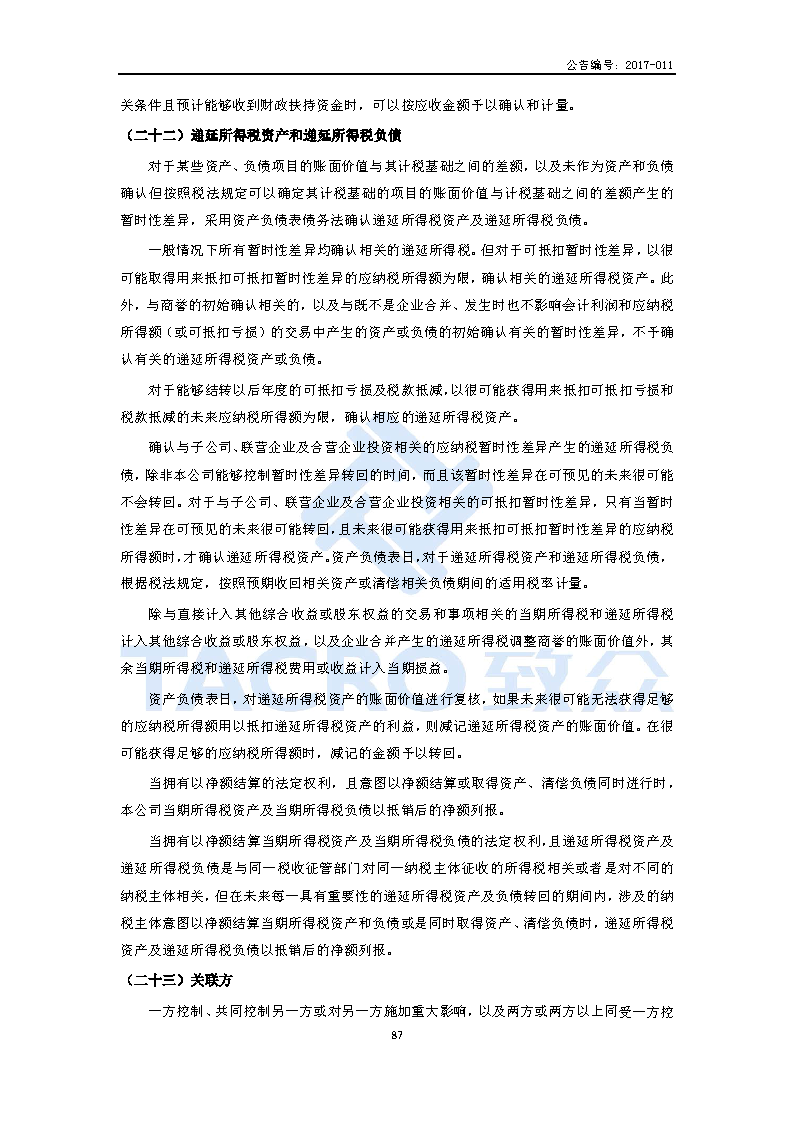 公告编号：2017-011

关条件且预计能够收到财政扶持资金时，可以按应收金额予以确认和计量。

（二十二）递延所得税资产和递延所得税负债

对于某些资产、负债项目的账面价值与其计税基础之间的差额，以及未作为资产和负债确认但按照税法规定可以确定其计税基础的项目的账面价值与计税基础之间的差额产生的暂时性差异，采用资产负债表债务法确认递延所得税资产及递延所得税负债。

一般情况下所有暂时性差异均确认相关的递延所得税。但对于可抵扣暂时性差异，以很可能取得用来抵扣可抵扣暂时性差异的应纳税所得额为限，确认相关的递延所得税资产。此外，与商誉的初始确认相关的，以及与既不是企业合并、发生时也不影响会计利润和应纳税所得额（或可抵扣亏损）的交易中产生的资产或负债的初始确认有关的暂时性差异，不予确认有关的递延所得税资产或负债。

对于能够结转以后年度的可抵扣亏损及税款抵减，以很可能获得用来抵扣可抵扣亏损和税款抵减的未来应纳税所得额为限，确认相应的递延所得税资产。

确认与子公司、联营企业及合营企业投资相关的应纳税暂时性差异产生的递延所得税负债，除非本公司能够控制暂时性差异转回的时间，而且该暂时性差异在可预见的未来很可能不会转回。对于与子公司、联营企业及合营企业投资相关的可抵扣暂时性差异，只有当暂时性差异在可预见的未来很可能转回，且未来很可能获得用来抵扣可抵扣暂时性差异的应纳税所得额时，才确认递延所得税资产。资产负债表日，对于递延所得税资产和递延所得税负债，根据税法规定，按照预期收回相关资产或清偿相关负债期间的适用税率计量。

除与直接计入其他综合收益或股东权益的交易和事项相关的当期所得税和递延所得税计入其他综合收益或股东权益，以及企业合并产生的递延所得税调整商誉的账面价值外，其余当期所得税和递延所得税费用或收益计入当期损益。

资产负债表日，对递延所得税资产的账面价值进行复核，如果未来很可能无法获得足够的应纳税所得额用以抵扣递延所得税资产的利益，则减记递延所得税资产的账面价值。在很可能获得足够的应纳税所得额时，减记的金额予以转回。

当拥有以净额结算的法定权利，且意图以净额结算或取得资产、清偿负债同时进行时，本公司当期所得税资产及当期所得税负债以抵销后的净额列报。

当拥有以净额结算当期所得税资产及当期所得税负债的法定权利，且递延所得税资产及递延所得税负债是与同一税收征管部门对同一纳税主体征收的所得税相关或者是对不同的纳税主体相关，但在未来每一具有重要性的递延所得税资产及负债转回的期间内，涉及的纳税主体意图以净额结算当期所得税资产和负债或是同时取得资产、清偿负债时，递延所得税资产及递延所得税负债以抵销后的净额列报。

（二十三）关联方

一方控制、共同控制另一方或对另一方施加重大影响，以及两方或两方以上同受一方控

87